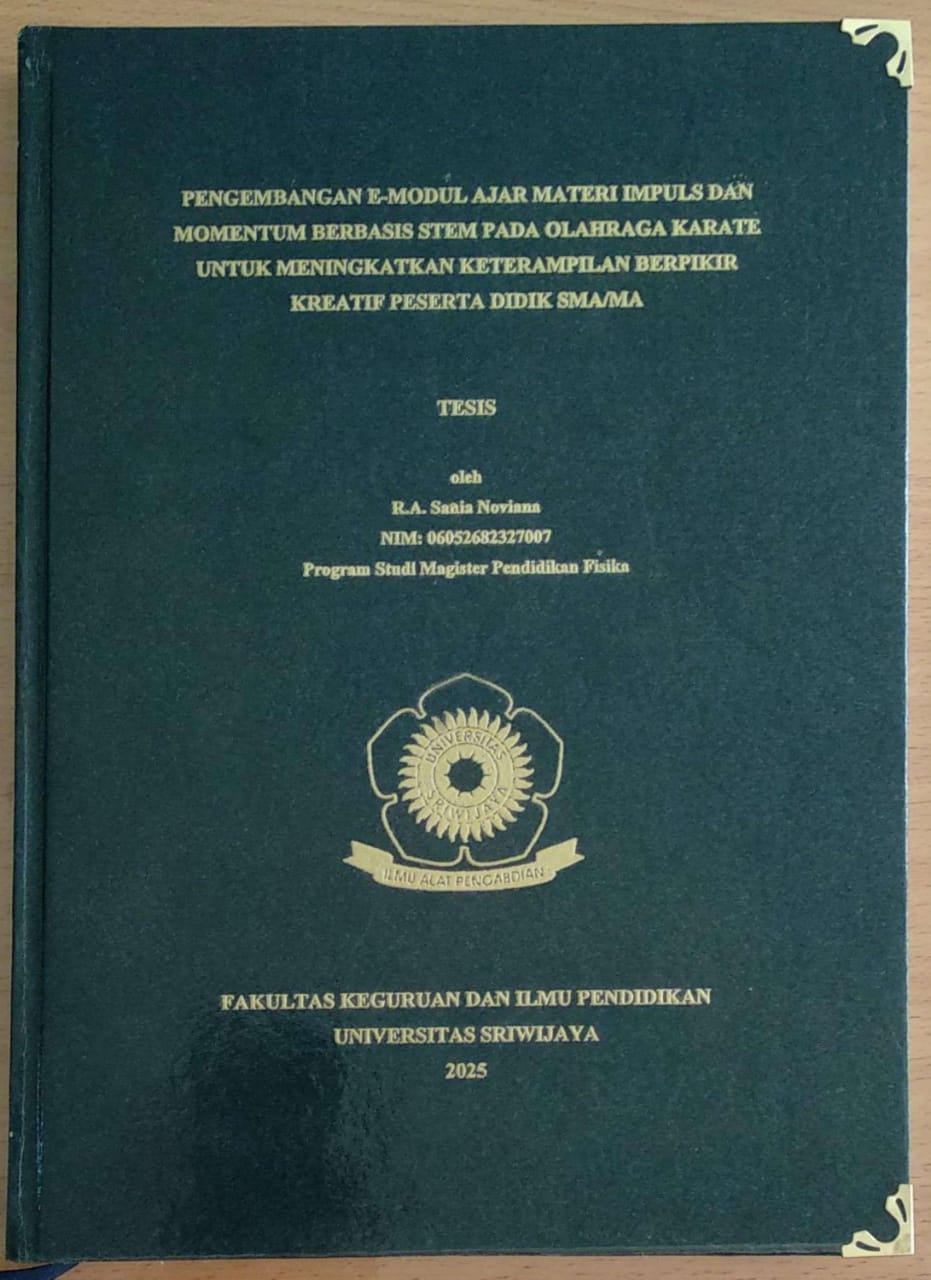 PENGEMBANGAN E-MODUL AJAR MATERI IMPULS DAN MOMENTUM BERBASIS STEM PADA OLAHRAGA KARATE UNTUK MENINGKATKAN KETERAMPILAN BERPIKIR KREATIF PESERTA DIDIK SMA/MA

TESIS

oleh
R.A. Sania Noviana
NIM: 06052682327007
Program Studi Magister Pendidikan Fisika

UNIVERSITAS SRIWIJAYA
ILMU ALAT PENGABDIAN

FAKULTAS KEGURUAN DAN ILMU PENDIDIKAN
UNIVERSITAS SRIWIJAYA
2025